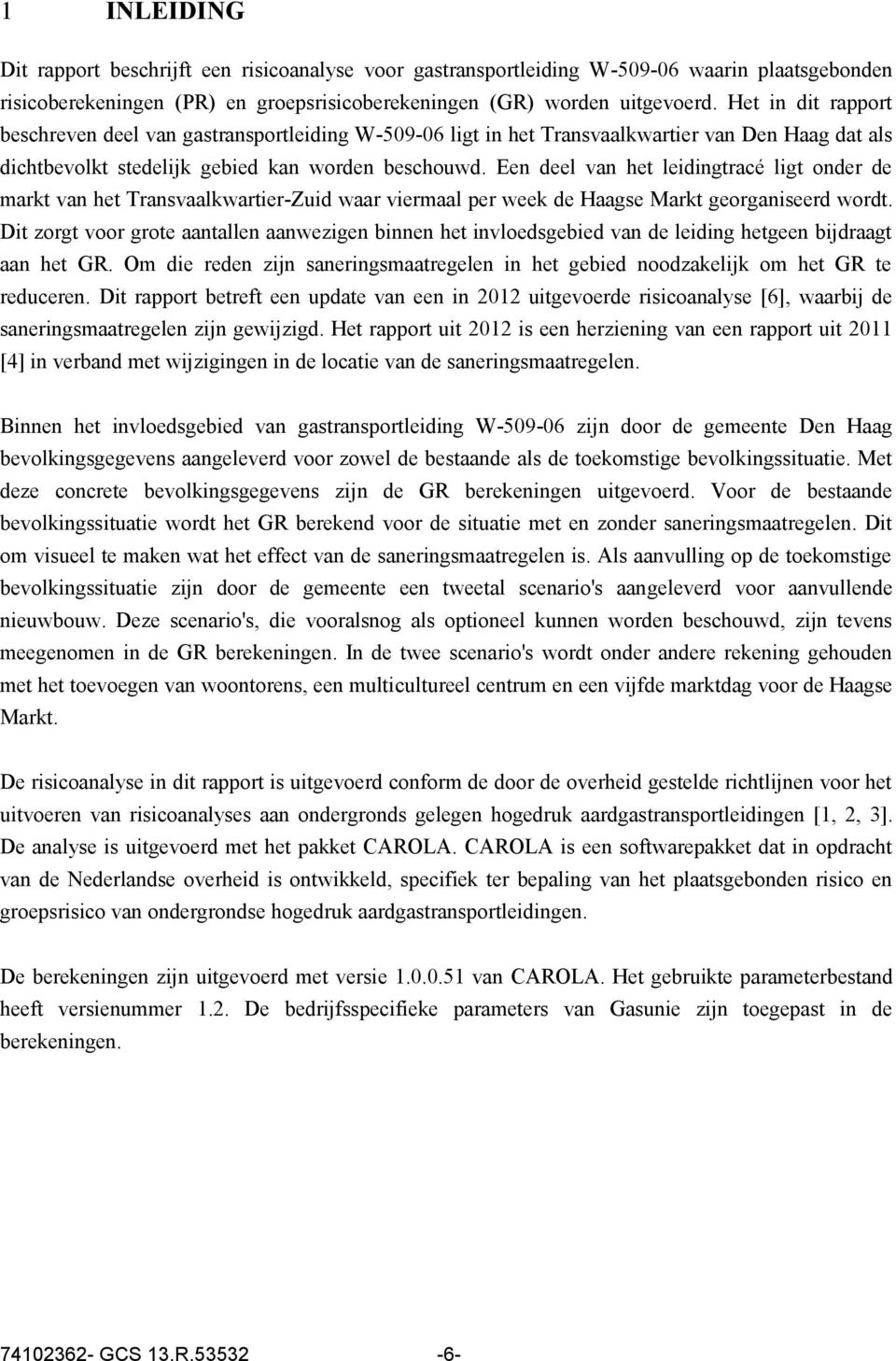 1 INLEIDING

Dit rapport beschrijft een risicoanalyse voor gastransportleiding W-509-06 waarin plaatsgebonden risicoberekeningen (PR) en groepsrisicoberekeningen (GR) worden uitgevoerd. Het in dit rapport beschreven deel van gastransportleiding W-509-06 ligt in het Transvaalkwartier van Den Haag dat als dichtbevolkt stedelijk gebied kan worden beschouwd. Een deel van het leidingtracé ligt onder de markt van het Transvaalkwartier-Zuid waar viermaal per week de Haagse Markt georganiseerd wordt. Dit zorgt voor grote aantallen aanwezigen binnen het invloedsgebied van de leiding hetgeen bijdraagt aan het GR. Om die reden zijn saneringsmaatregelen in het gebied noodzakelijk om het GR te reduceren. Dit rapport betreft een update van een in 2012 uitgevoerde risicoanalyse [6], waarbij de saneringsmaatregelen zijn gewijzigd. Het rapport uit 2012 is een herziening van een rapport uit 2011 [4] in verband met wijzigingen in de locatie van de saneringsmaatregelen.

Binnen het invloedsgebied van gastransportleiding W-509-06 zijn door de gemeente Den Haag bevolkingsgegevens aangeleverd voor zowel de bestaande als de toekomstige bevolkingssituatie. Met deze concrete bevolkingsgegevens zijn de GR berekeningen uitgevoerd. Voor de bestaande bevolkingssituatie wordt het GR berekend voor de situatie met en zonder saneringsmaatregelen. Dit om visueel te maken wat het effect van de saneringsmaatregelen is. Als aanvulling op de toekomstige bevolkingssituatie zijn door de gemeente een tweetal scenario's aangeleverd voor aanvullende nieuwbouw. Deze scenario's, die vooralsnog als optioneel kunnen worden beschouwd, zijn tevens meegenomen in de GR berekeningen. In de twee scenario's wordt onder andere rekening gehouden met het toevoegen van woontorens, een multicultureel centrum en een vijfde marktdag voor de Haagse Markt.

De risicoanalyse in dit rapport is uitgevoerd conform de door de overheid gestelde richtlijnen voor het uitvoeren van risicoanalyses aan ondergronds gelegen hogedruk aardgastransportleidingen [1, 2, 3]. De analyse is uitgevoerd met het pakket CAROLA. CAROLA is een softwarepakket dat in opdracht van de Nederlandse overheid is ontwikkeld, specifiek ter bepaling van het plaatsgebonden risico en groepsrisico van ondergrondse hogedruk aardgastransportleidingen.

De berekeningen zijn uitgevoerd met versie 1.0.0.51 van CAROLA. Het gebruikte parameterbestand heeft versienummer 1.2. De bedrijfsspecifieke parameters van Gasunie zijn toegepast in de berekeningen.

74102362- GCS 13.R.53532 -6-